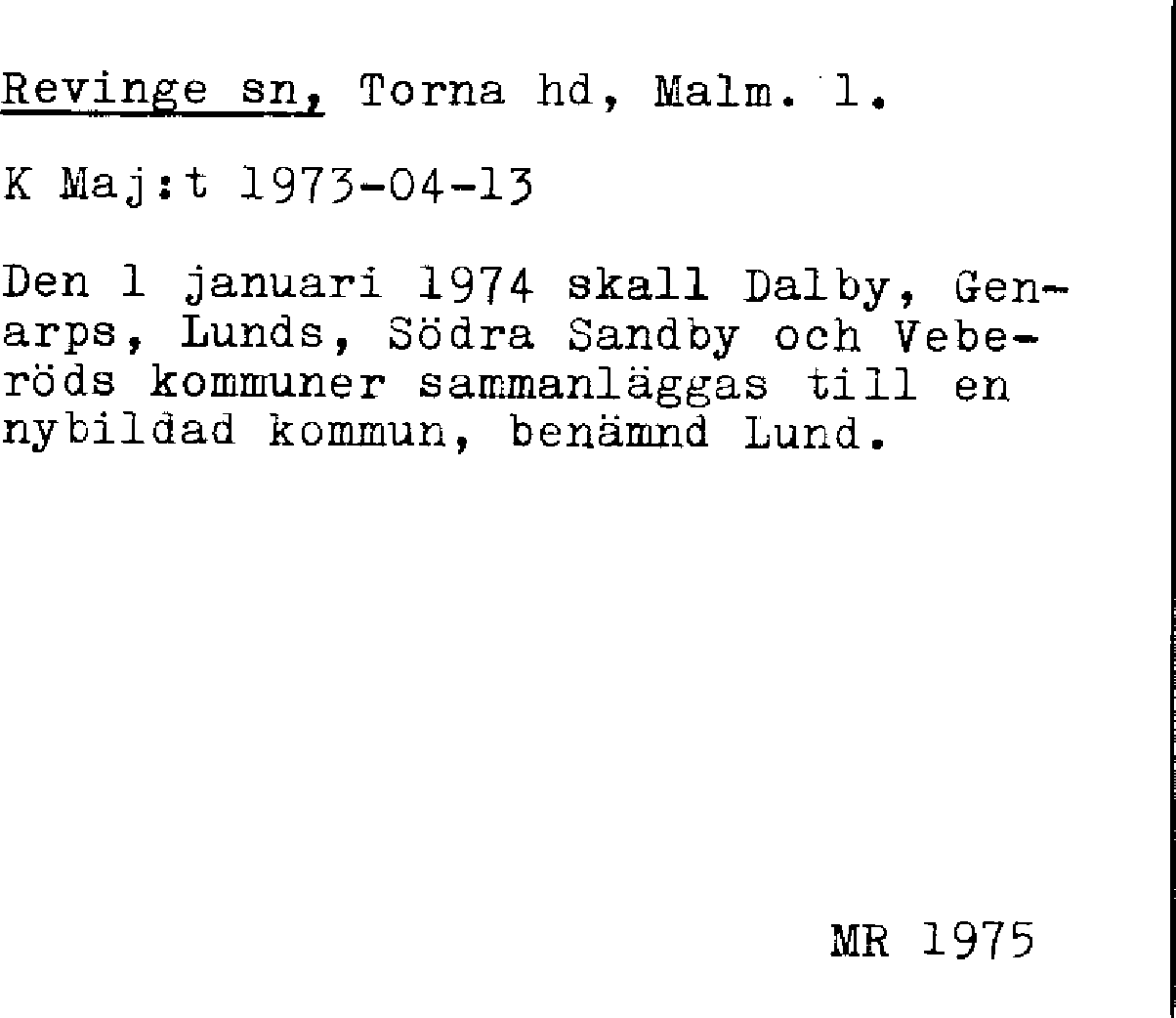 Revinge sn, Torna hd, Malm. l.

K Maj:t 1973-04-13

Den 1 januari 1974 skall Dalby, Genarps, Lunds, Södra Sandby och Veberöds kommuner sammanläggas till en nybildad kommun, benämnd Lund.

MR 1975